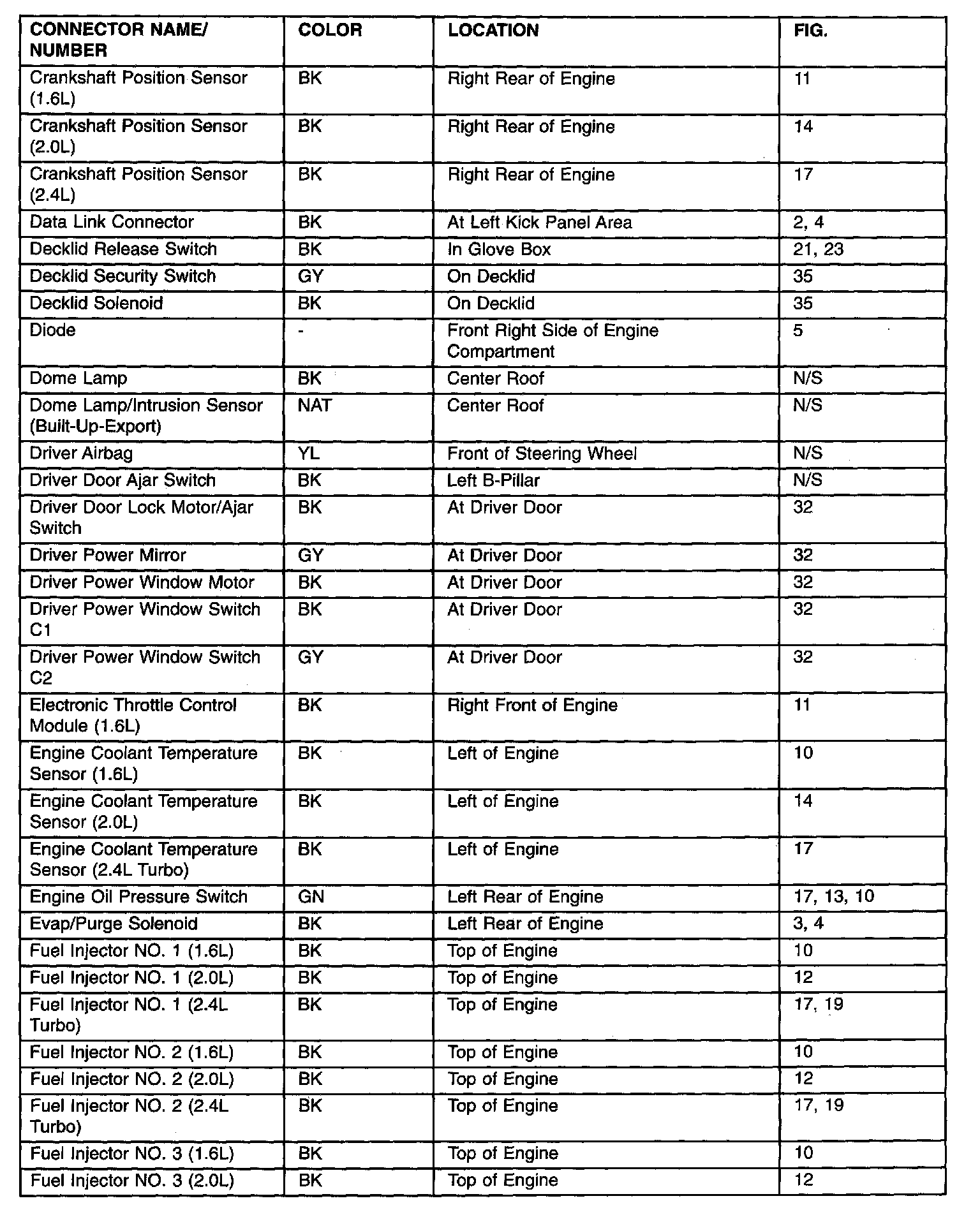 | CONNECTOR NAME/ NUMBER | COLOR | LOCATION | FIG. |
|---|---|---|---|
| Crankshaft Position Sensor (1.6L) | BK | Right Rear of Engine | 11 |
| Crankshaft Position Sensor (2.0L) | BK | Right Rear of Engine | 14 |
| Crankshaft Position Sensor (2.4L) | BK | Right Rear of Engine | 17 |
| Data Link Connector | BK | At Left Kick Panel Area | 2, 4 |
| Decklid Release Switch | BK | In Glove Box | 21, 23 |
| Decklid Security Switch | GY | On Decklid | 35 |
| Decklid Solenoid | BK | On Decklid | 35 |
| Diode | - | Front Right Side of Engine Compartment | 5 |
| Dome Lamp | BK | Center Roof | N/S |
| Dome Lamp/Intrusion Sensor (Built-Up-Export) | NAT | Center Roof | N/S |
| Driver Airbag | YL | Front of Steering Wheel | N/S |
| Driver Door Ajar Switch | BK | Left B-Pillar | N/S |
| Driver Door Lock Motor/Ajar Switch | BK | At Driver Door | 32 |
| Driver Power Mirror | GY | At Driver Door | 32 |
| Driver Power Window Motor | BK | At Driver Door | 32 |
| Driver Power Window Switch C1 | BK | At Driver Door | 32 |
| Driver Power Window Switch C2 | GY | At Driver Door | 32 |
| Electronic Throttle Control Module (1.6L) | BK | Right Front of Engine | 11 |
| Engine Coolant Temperature Sensor (1.6L) | BK | Left of Engine | 10 |
| Engine Coolant Temperature Sensor (2.0L) | BK | Left of Engine | 14 |
| Engine Coolant Temperature Sensor (2.4L Turbo) | BK | Left of Engine | 17 |
| Engine Oil Pressure Switch | GN | Left Rear of Engine | 17, 13, 10 |
| Evap/Purge Solenoid | BK | Left Rear of Engine | 3, 4 |
| Fuel Injector NO. 1 (1.6L) | BK | Top of Engine | 10 |
| Fuel Injector NO. 1 (2.0L) | BK | Top of Engine | 12 |
| Fuel Injector NO. 1 (2.4L Turbo) | BK | Top of Engine | 17, 19 |
| Fuel Injector NO. 2 (1.6L) | BK | Top of Engine | 10 |
| Fuel Injector NO. 2 (2.0L) | BK | Top of Engine | 12 |
| Fuel Injector NO. 2 (2.4L Turbo) | BK | Top of Engine | 17, 19 |
| Fuel Injector NO. 3 (1.6L) | BK | Top of Engine | 10 |
| Fuel Injector NO. 3 (2.0L) | BK | Top of Engine | 12 |